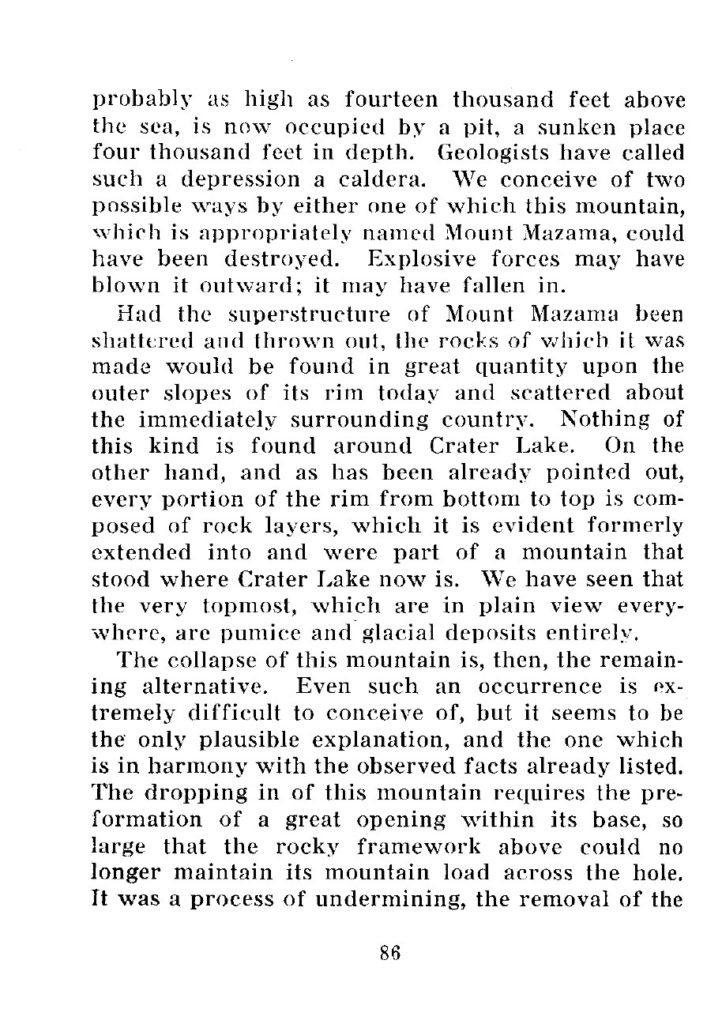 probably as high as fourteen thousand feet above the sea, is now occupied by a pit, a sunken place four thousand feet in depth. Geologists have called such a depression a caldera. We conceive of two possible ways by either one of which this mountain, which is appropriately named Mount Mazama, could have been destroyed. Explosive forces may have blown it outward; it may have fallen in.

Had the superstructure of Mount Mazama been shattered and thrown out, the rocks of which it was made would be found in great quantity upon the outer slopes of its rim today and scattered about the immediately surrounding country. Nothing of this kind is found around Crater Lake. On the other hand, and as has been already pointed out, every portion of the rim from bottom to top is composed of rock layers, which it is evident formerly extended into and were part of a mountain that stood where Crater Lake now is. We have seen that the very topmost, which are in plain view everywhere, are pumice and glacial deposits entirely.

The collapse of this mountain is, then, the remaining alternative. Even such an occurrence is extremely difficult to conceive of, but it seems to be the only plausible explanation, and the one which is in harmony with the observed facts already listed. The dropping in of this mountain requires the preformation of a great opening within its base, so large that the rocky framework above could no longer maintain its mountain load across the hole. It was a process of undermining, the removal of the

86